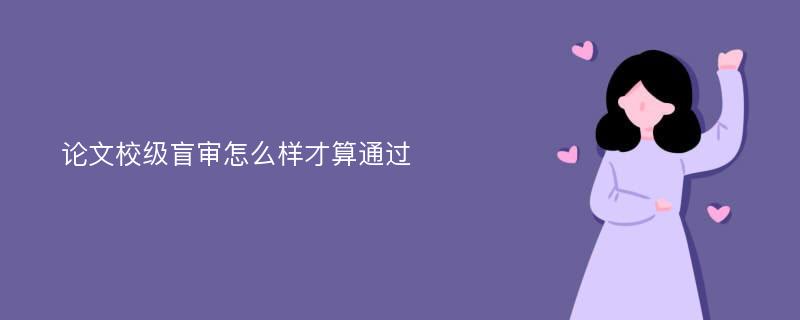 论文校级盲审怎么样才算通过